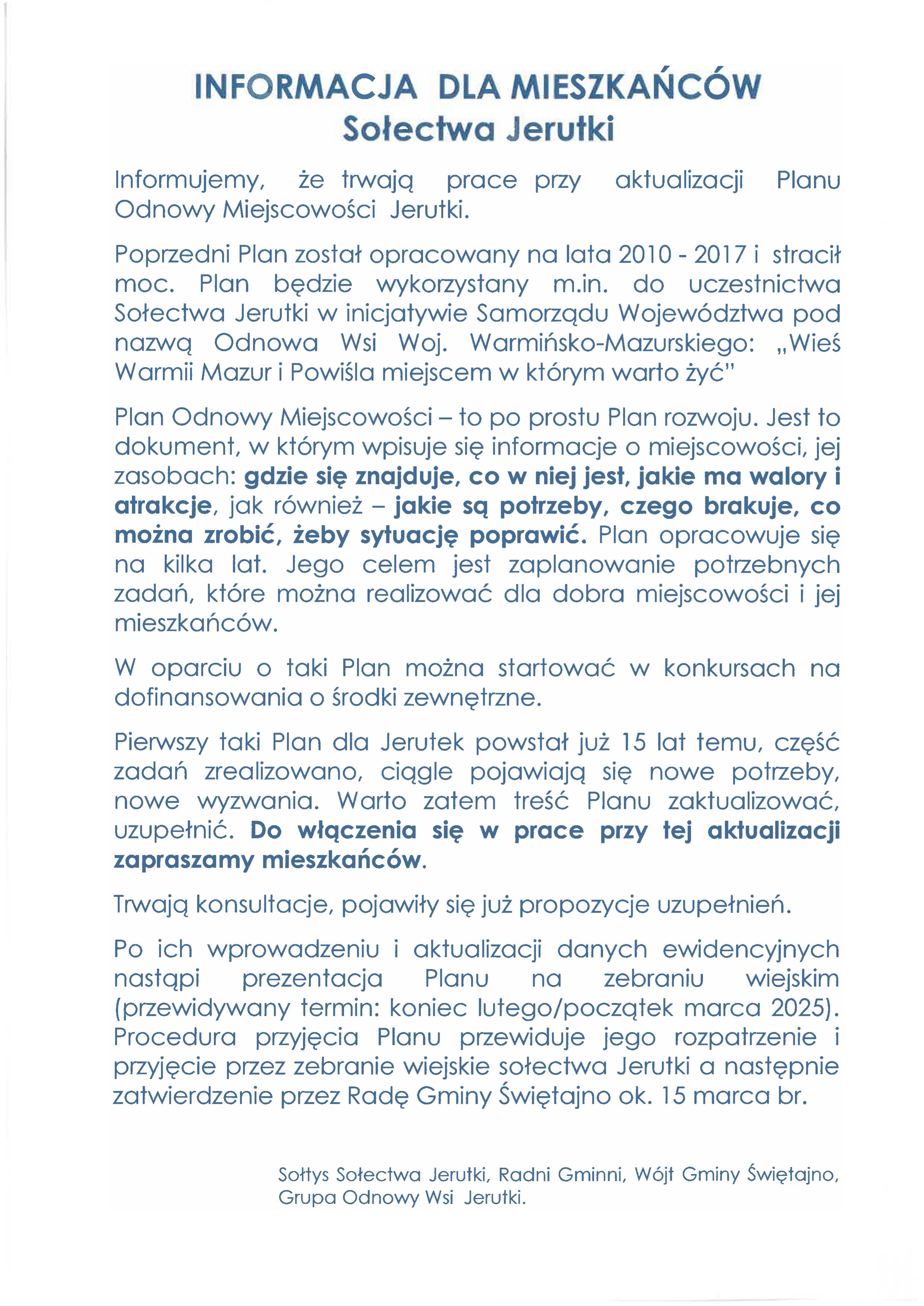 INFORMACJA DLA MIESZKAŃCÓW
Sołectwa Jerutki

Informujemy, że trwają prace przy aktualizacji Planu Odnowy Miejscowości Jerutki.

Poprzedni Plan został opracowany na lata 2010 - 2017 i stracił moc. Plan będzie wykorzystany m.in. do uczestnictwa Sołectwa Jerutki w inicjatywie Samorządu Województwa pod nazwą Odnowa Wsi Woj. Warmińsko-Mazurskiego: „Wieś Warmii Mazur i Powiśla miejscem w którym warto żyć"

Plan Odnowy Miejscowości – to po prostu Plan rozwoju. Jest to dokument, w którym wpisuje się informacje o miejscowości, jej zasobach: gdzie się znajduje, co w niej jest, jakie ma walory i atrakcje, jak również – jakie są potrzeby, czego brakuje, co można zrobić, żeby sytuację poprawić. Plan opracowuje się na kilka lat. Jego celem jest zaplanowanie potrzebnych zadań, które można realizować dla dobra miejscowości i jej mieszkańców.

W oparciu o taki Plan można startować w konkursach na dofinansowania o środki zewnętrzne.

Pierwszy taki Plan dla Jerutek powstał już 15 lat temu, część zadań zrealizowano, ciągle pojawiają się nowe potrzeby, nowe wyzwania. Warto zatem treść Planu zaktualizować, uzupełnić. Do włączenia się w prace przy tej aktualizacji zapraszamy mieszkańców.

Trwają konsultacje, pojawiły się już propozycje uzupełnień.

Po ich wprowadzeniu i aktualizacji danych ewidencyjnych nastąpi prezentacja Planu na zebraniu wiejskim (przewidywany termin: koniec lutego/początek marca 2025). Procedura przyjęcia Planu przewiduje jego rozpatrzenie i przyjęcie przez zebranie wiejskie sołectwa Jerutki a następnie zatwierdzenie przez Radę Gminy Świętajno ok. 15 marca br.

Sołtys Sołectwa Jerutki, Radni Gminni, Wójt Gminy Świętajno, Grupa Odnowy Wsi Jerutki.